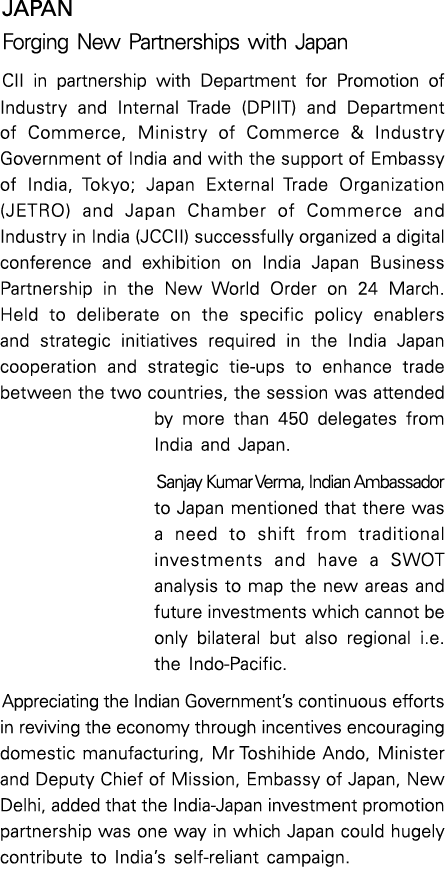 JAPAN

Forging New Partnerships with Japan

CII in partnership with Department for Promotion of Industry and Internal Trade (DPIIT) and Department of Commerce, Ministry of Commerce & Industry Government of India and with the support of Embassy of India, Tokyo; Japan External Trade Organization (JETRO) and Japan Chamber of Commerce and Industry in India (JCCII) successfully organized a digital conference and exhibition on India Japan Business Partnership in the New World Order on 24 March. Held to deliberate on the specific policy enablers and strategic initiatives required in the India Japan cooperation and strategic tie-ups to enhance trade between the two countries, the session was attended by more than 450 delegates from India and Japan.

Sanjay Kumar Verma, Indian Ambassador to Japan mentioned that there was a need to shift from traditional investments and have a SWOT analysis to map the new areas and future investments which cannot be only bilateral but also regional i.e. the Indo-Pacific.

Appreciating the Indian Government's continuous efforts in reviving the economy through incentives encouraging domestic manufacturing, Mr Toshihide Ando, Minister and Deputy Chief of Mission, Embassy of Japan, New Delhi, added that the India-Japan investment promotion partnership was one way in which Japan could hugely contribute to India's self-reliant campaign.